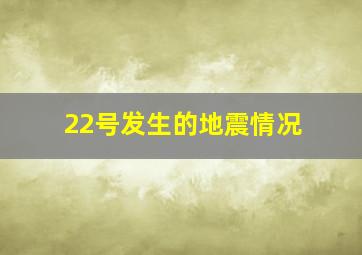 22号发生的地震情况